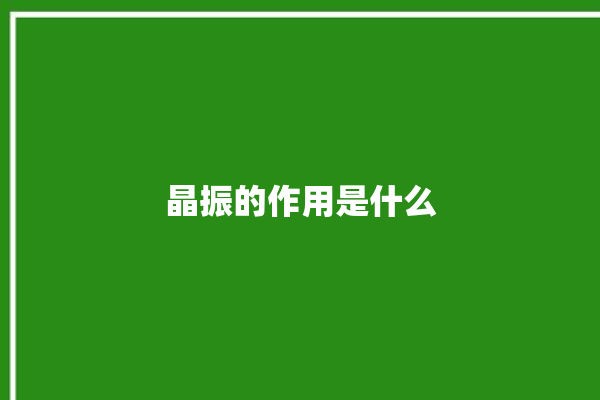 晶振的作用是什么